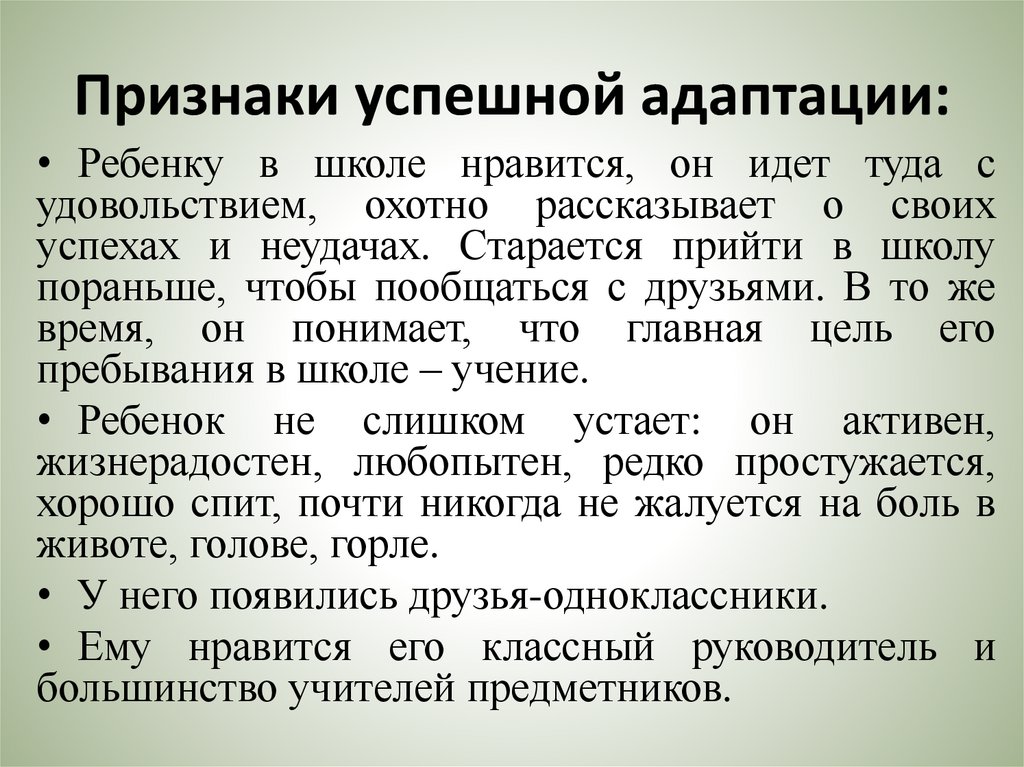 Признаки успешной адаптации:

• Ребенку в школе нравится, он идет туда с удовольствием, охотно рассказывает о своих успехах и неудачах. Старается прийти в школу пораньше, чтобы пообщаться с друзьями. В то же время, он понимает, что главная цель его пребывания в школе – учение.

• Ребенок не слишком устает: он активен, жизнерадостен, любопытен, редко простужается, хорошо спит, почти никогда не жалуется на боль в животе, голове, горле.

• У него появились друзья-одноклассники.

• Ему нравится его классный руководитель и большинство учителей предметников.